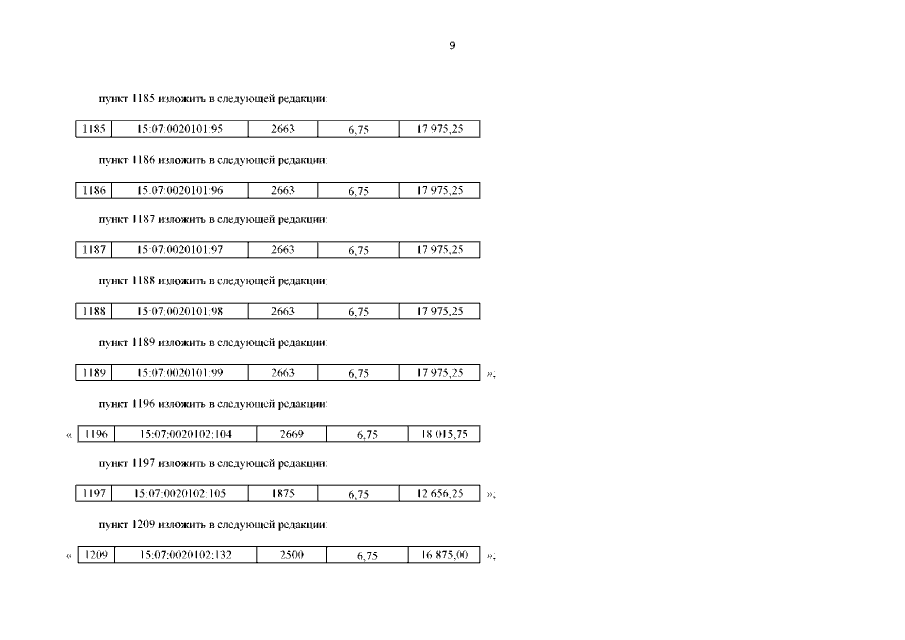 9

пункт 1185 изложить в следующей редакции:

| 1185 | 15:07:0020101:95 | 2663 | 6,75 | 17 975,25 |
|---|---|---|---|---|

пункт 1186 изложить в следующей редакции:

| 1186 | 15:07:0020101:96 | 2663 | 6,75 | 17 975,25 |
|---|---|---|---|---|

пункт 1187 изложить в следующей редакции:

| 1187 | 15:07:0020101:97 | 2663 | 6,75 | 17 975,25 |
|---|---|---|---|---|

пункт 1188 изложить в следующей редакции:

| 1188 | 15:07:0020101:98 | 2663 | 6,75 | 17 975,25 |
|---|---|---|---|---|

пункт 1189 изложить в следующей редакции:

| 1189 | 15:07:0020101:99 | 2663 | 6,75 | 17 975,25 |
|---|---|---|---|---|

»;

пункт 1196 изложить в следующей редакции:

«

| 1196 | 15:07:0020102:104 | 2669 | 6,75 | 18 015,75 |
|---|---|---|---|---|

пункт 1197 изложить в следующей редакции:

| 1197 | 15:07:0020102:105 | 1875 | 6,75 | 12 656,25 |
|---|---|---|---|---|

»;

пункт 1209 изложить в следующей редакции:

«

| 1209 | 15:07:0020102:132 | 2500 | 6,75 | 16 875,00 |
|---|---|---|---|---|

»;